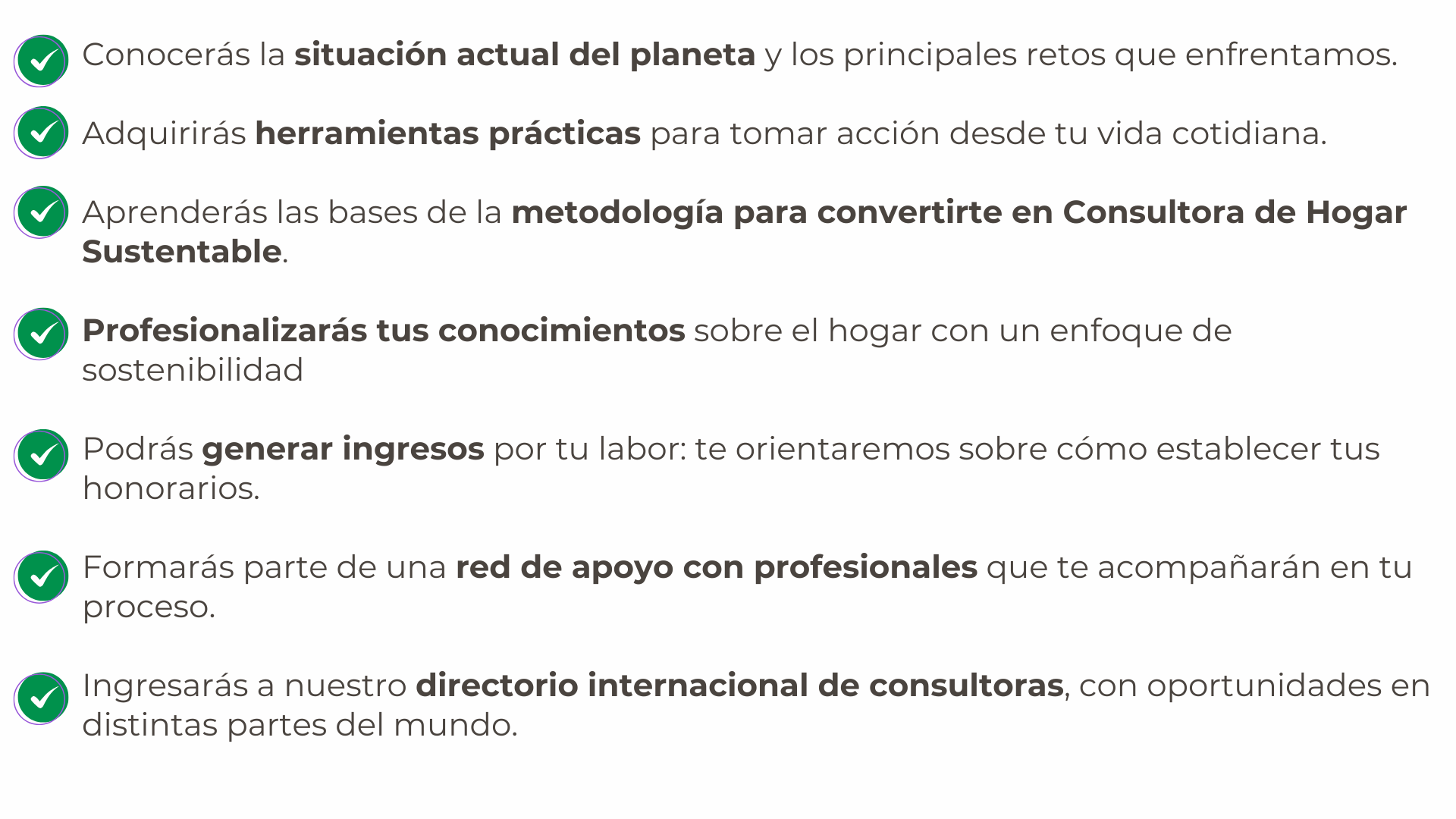 ✓ Conocerás la situación actual del planeta y los principales retos que enfrentamos.

✓ Adquirirás herramientas prácticas para tomar acción desde tu vida cotidiana.

✓ Aprenderás las bases de la metodología para convertirte en Consultora de Hogar Sustentable.

✓ Profesionalizarás tus conocimientos sobre el hogar con un enfoque de sostenibilidad

✓ Podrás generar ingresos por tu labor: te orientaremos sobre cómo establecer tus honorarios.

✓ Formarás parte de una red de apoyo con profesionales que te acompañarán en tu proceso.

✓ Ingresarás a nuestro directorio internacional de consultoras, con oportunidades en distintas partes del mundo.